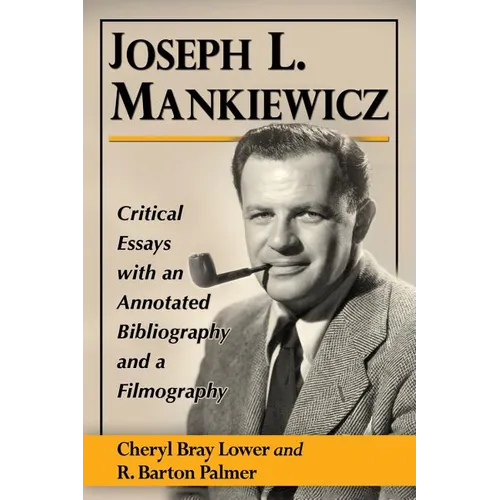 JOSEPH L. MANKIEWICZ

Critical Essays with an Annotated Bibliography and a Filmography

Cheryl Bray Lower and
R. Barton Palmer